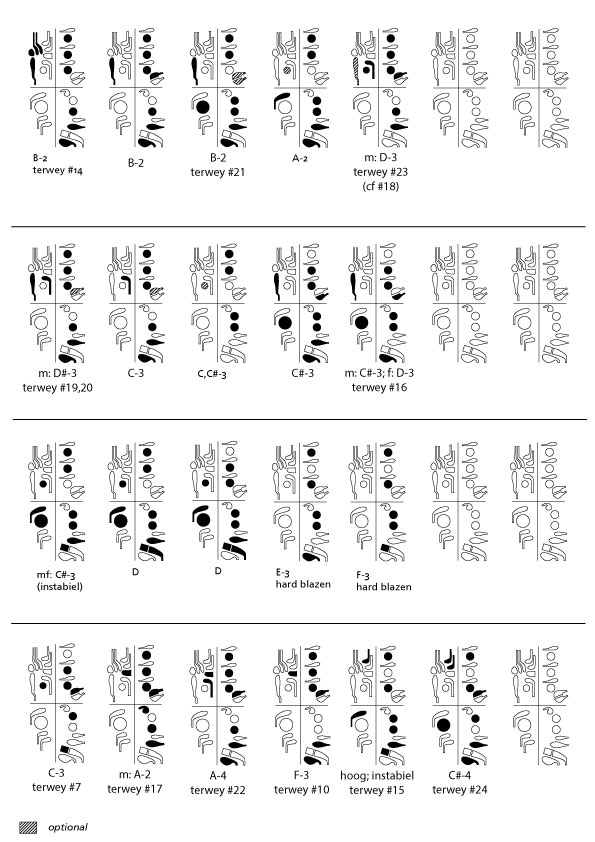 B-2
terwey #14

B-2

B-2
terwey #21

A-2

m: D-3
terwey #23
(cf #18)

m: D#-3
terwey #19,20

C-3

C,C#-3

C#-3

m: C#-3; f: D-3
terwey #16

mf: C#-3
(instabiel)

D

D

E-3
hard blazen

F-3
hard blazen

C-3
terwey #7

m: A-2
terwey #17

A-4
terwey #22

F-3
terwey #10

hoog; instabiel
terwey #15

C#-4
terwey #24

optional